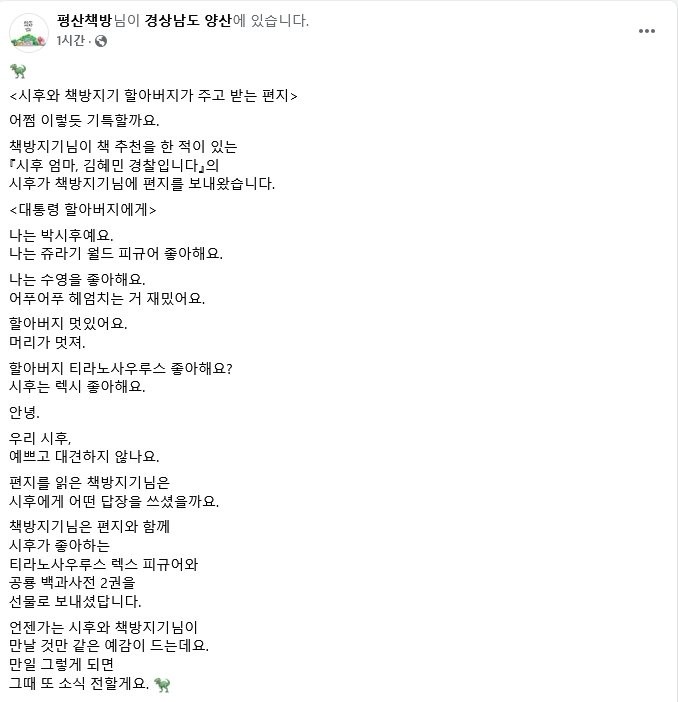 평산책방님이 경상남도 양산에 있습니다.
1시간 ·

🦖

<시후와 책방지기 할아버지가 주고 받는 편지>

어쩜 이렇듯 기특할까요.

책방지기님이 책 추천을 한 적이 있는
『시후 엄마, 김혜민 경찰입니다』의
시후가 책방지기님에 편지를 보내왔습니다.

<대통령 할아버지에게>

나는 박시후예요.
나는 쥬라기 월드 피규어 좋아해요.

나는 수영을 좋아해요.
어푸어푸 헤엄치는 거 재밌어요.

할아버지 멋있어요.
머리가 멋져.

할아버지 티라노사우루스 좋아해요?
시후는 렉시 좋아해요.

안녕.

우리 시후,
예쁘고 대견하지 않나요.

편지를 읽은 책방지기님은
시후에게 어떤 답장을 쓰셨을까요.

책방지기님은 편지와 함께
시후가 좋아하는
티라노사우루스 렉스 피규어와
공룡 백과사전 2권을
선물로 보내셨답니다.

언젠가는 시후와 책방지기님이
만날 것만 같은 예감이 드는데요.
만일 그렇게 되면
그때 또 소식 전할게요. 🦖